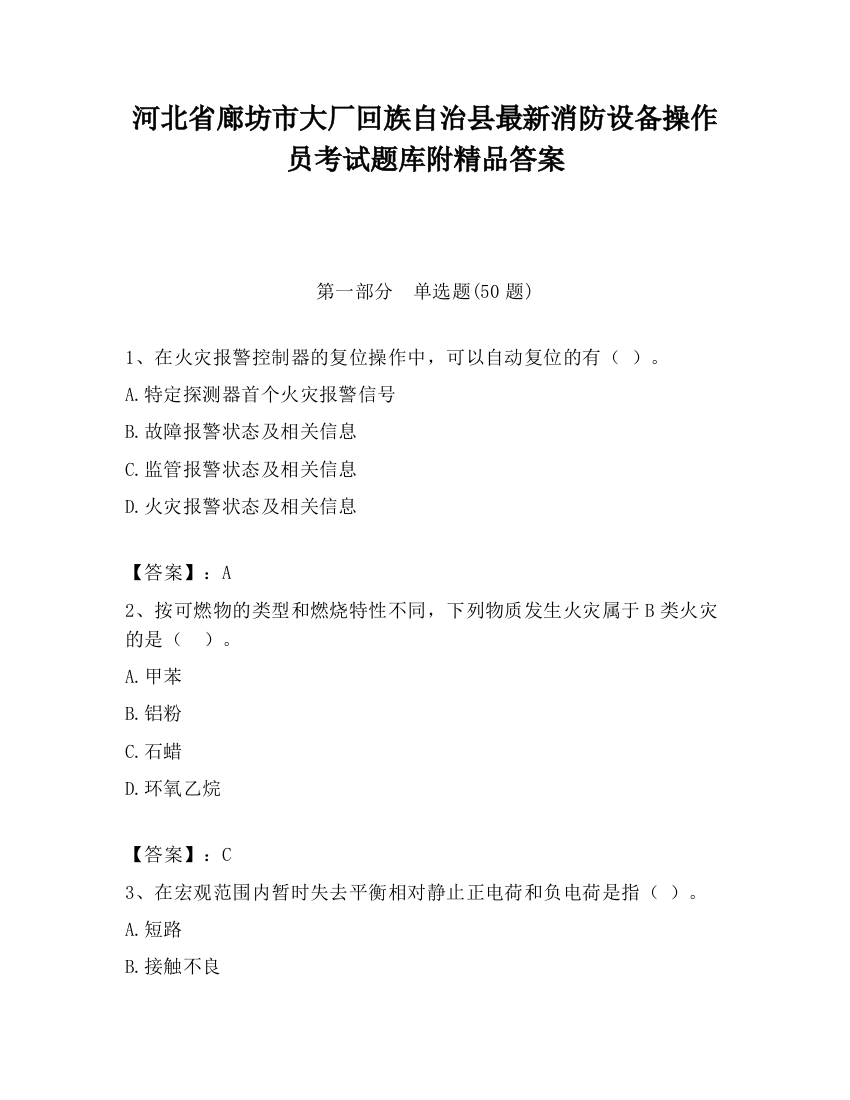 河北省廊坊市大厂回族自治县最新消防设备操作员考试题库附精品答案

第一部分　单选题(50 题)

1、在火灾报警控制器的复位操作中，可以自动复位的有（ ）。

A.特定探测器首个火灾报警信号

B.故障报警状态及相关信息

C.监管报警状态及相关信息

D.火灾报警状态及相关信息

【答案】：A

2、按可燃物的类型和燃烧特性不同，下列物质发生火灾属于 B 类火灾的是（　）。

A.甲苯

B.铝粉

C.石蜡

D.环氧乙烷

【答案】：C

3、在宏观范围内暂时失去平衡相对静止正电荷和负电荷是指（ ）。

A.短路

B.接触不良